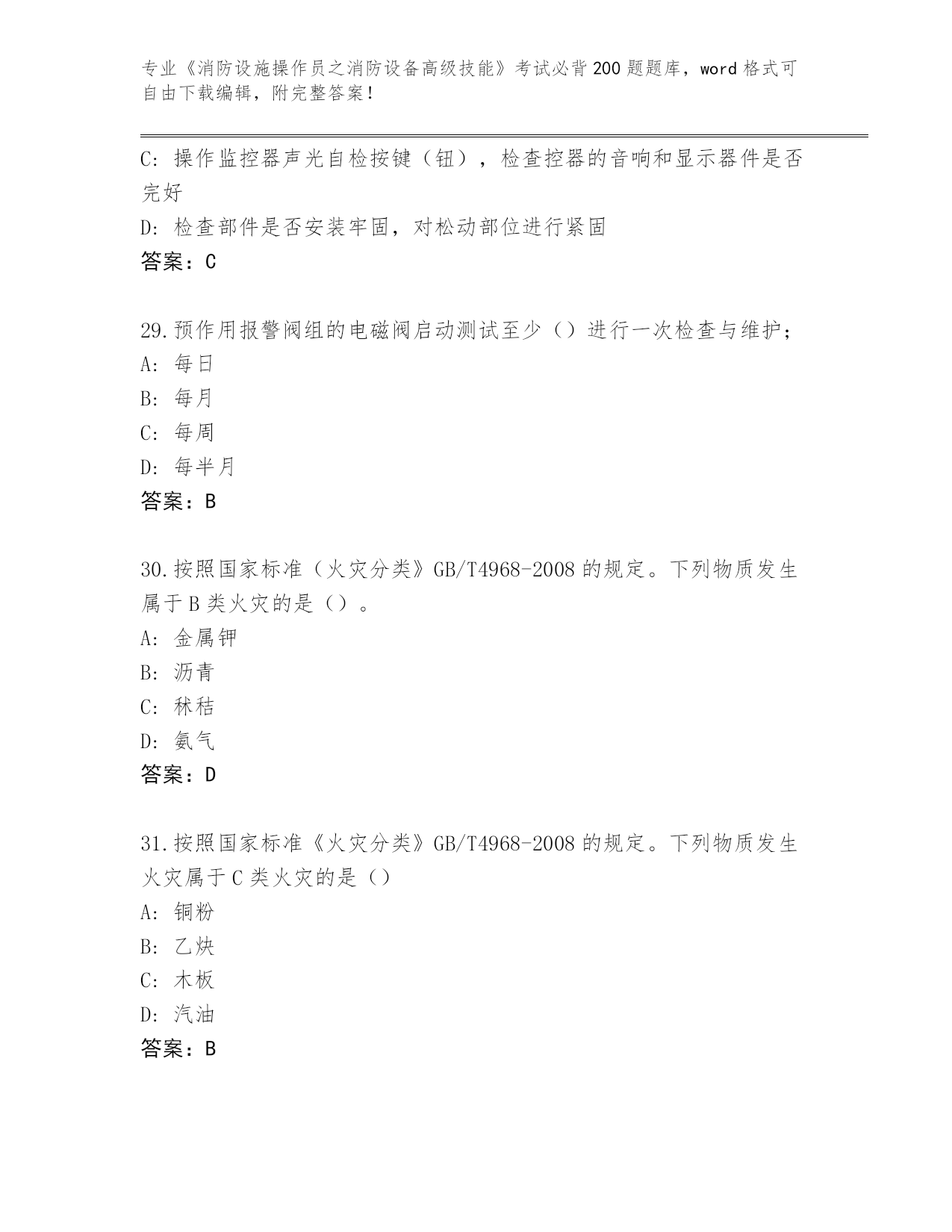 专业《消防设施操作员之消防设备高级技能》考试必背200题题库，word格式可自由下载编辑，附完整答案！

C: 操作监控器声光自检按键（钮），检查控器的音响和显示器件是否完好

D: 检查部件是否安装牢固，对松动部位进行紧固

答案：C

29.预作用报警阀组的电磁阀启动测试至少（）进行一次检查与维护；

A: 每日

B: 每月

C: 每周

D: 每半月

答案：B

30.按照国家标准（火灾分类》GB/T4968-2008的规定。下列物质发生属于B类火灾的是（）。

A: 金属钾

B: 沥青

C: 秫秸

D: 氨气

答案：D

31.按照国家标准《火灾分类》GB/T4968-2008的规定。下列物质发生火灾属于C类火灾的是（）

A: 铜粉

B: 乙炔

C: 木板

D: 汽油

答案：B